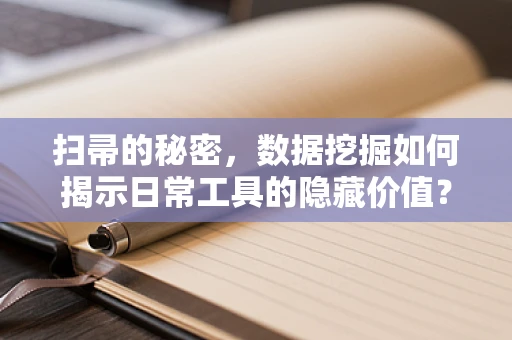 扫帚的秘密，数据挖掘如何揭示日常工具的隐藏价值?